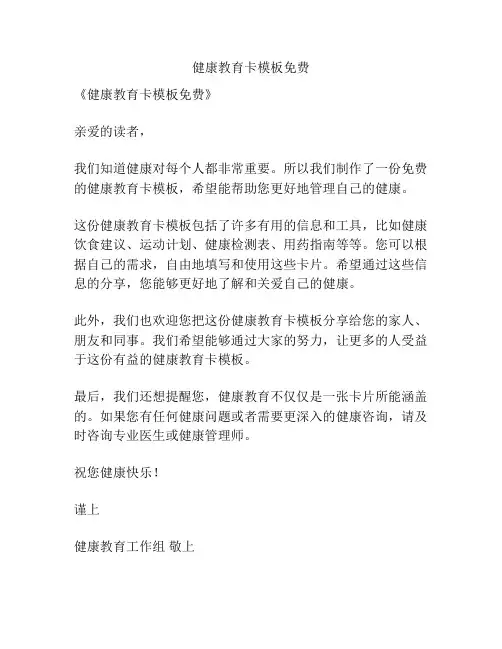 健康教育卡模板免费

《健康教育卡模板免费》

亲爱的读者，

我们知道健康对每个人都非常重要。所以我们制作了一份免费的健康教育卡模板，希望能帮助您更好地管理自己的健康。

这份健康教育卡模板包括了许多有用的信息和工具，比如健康饮食建议、运动计划、健康检测表、用药指南等等。您可以根据自己的需求，自由地填写和使用这些卡片。希望通过这些信息的分享，您能够更好地了解和关爱自己的健康。

此外，我们也欢迎您把这份健康教育卡模板分享给您的家人、朋友和同事。我们希望能够通过大家的努力，让更多的人受益于这份有益的健康教育卡模板。

最后，我们还想提醒您，健康教育不仅仅是一张卡片所能涵盖的。如果您有任何健康问题或者需要更深入的健康咨询，请及时咨询专业医生或健康管理师。

祝您健康快乐！

谨上

健康教育工作组 敬上